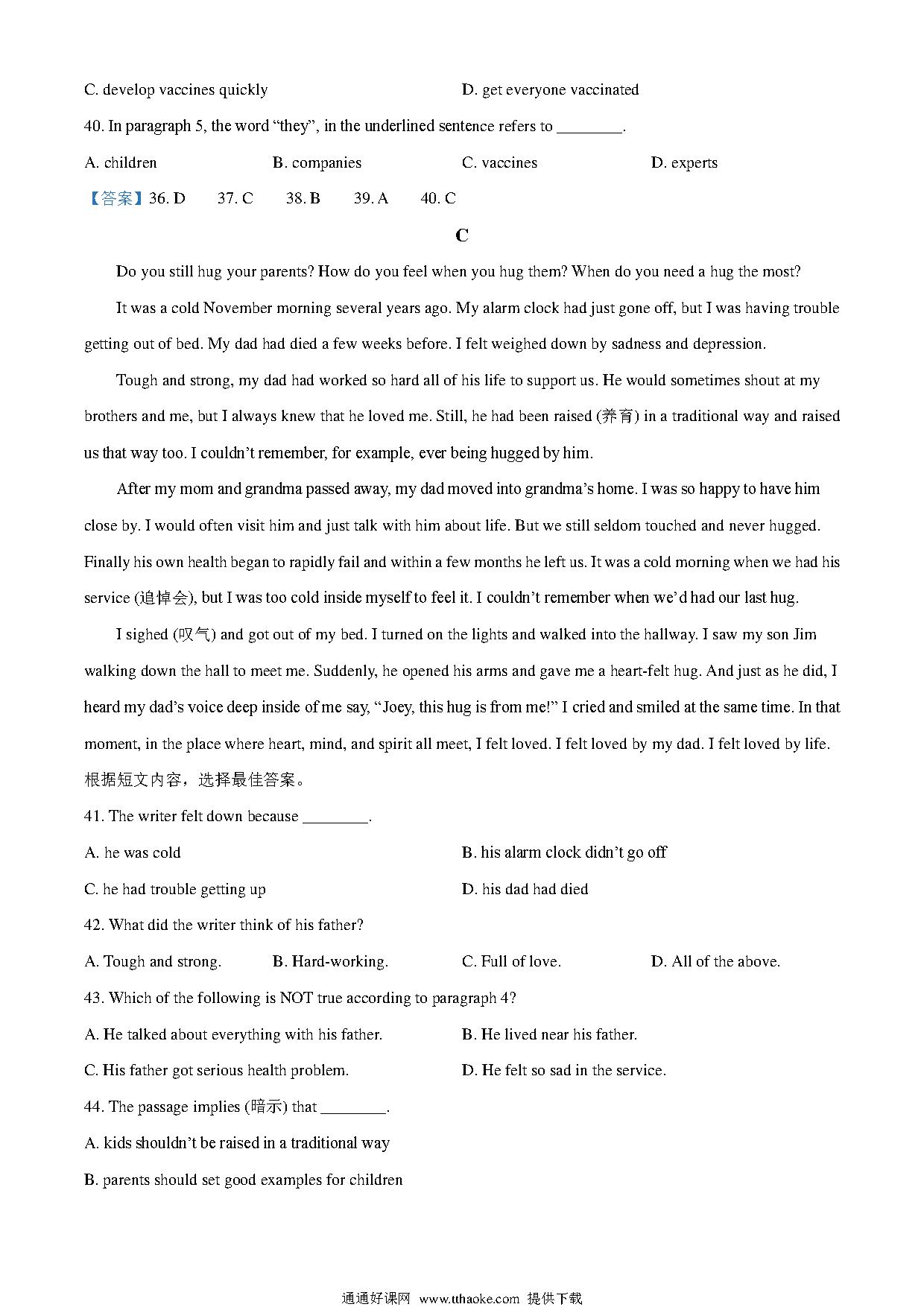 C. develop vaccines quickly D. get everyone vaccinated

40. In paragraph 5, the word “they”, in the underlined sentence refers to ________.

A. children B. companies C. vaccines D. experts

【答案】36. D 37. C 38. B 39. A 40. C

C

Do you still hug your parents? How do you feel when you hug them? When do you need a hug the most?

It was a cold November morning several years ago. My alarm clock had just gone off, but I was having trouble getting out of bed. My dad had died a few weeks before. I felt weighed down by sadness and depression.

Tough and strong, my dad had worked so hard all of his life to support us. He would sometimes shout at my brothers and me, but I always knew that he loved me. Still, he had been raised (养育) in a traditional way and raised us that way too. I couldn’t remember, for example, ever being hugged by him.

After my mom and grandma passed away, my dad moved into grandma’s home. I was so happy to have him close by. I would often visit him and just talk with him about life. But we still seldom touched and never hugged. Finally his own health began to rapidly fail and within a few months he left us. It was a cold morning when we had his service (追悼会), but I was too cold inside myself to feel it. I couldn’t remember when we’d had our last hug.

I sighed (叹气) and got out of my bed. I turned on the lights and walked into the hallway. I saw my son Jim walking down the hall to meet me. Suddenly, he opened his arms and gave me a heart-felt hug. And just as he did, I heard my dad’s voice deep inside of me say, “Joey, this hug is from me!” I cried and smiled at the same time. In that moment, in the place where heart, mind, and spirit all meet, I felt loved. I felt loved by my dad. I felt loved by life.

根据短文内容，选择最佳答案。

41. The writer felt down because ________.

A. he was cold B. his alarm clock didn’t go off

C. he had trouble getting up D. his dad had died

42. What did the writer think of his father?

A. Tough and strong. B. Hard-working. C. Full of love. D. All of the above.

43. Which of the following is NOT true according to paragraph 4?

A. He talked about everything with his father. B. He lived near his father.

C. His father got serious health problem. D. He felt so sad in the service.

44. The passage implies (暗示) that ________.

A. kids shouldn’t be raised in a traditional way

B. parents should set good examples for children

通通好课网 www.tthaoke.com 提供下载